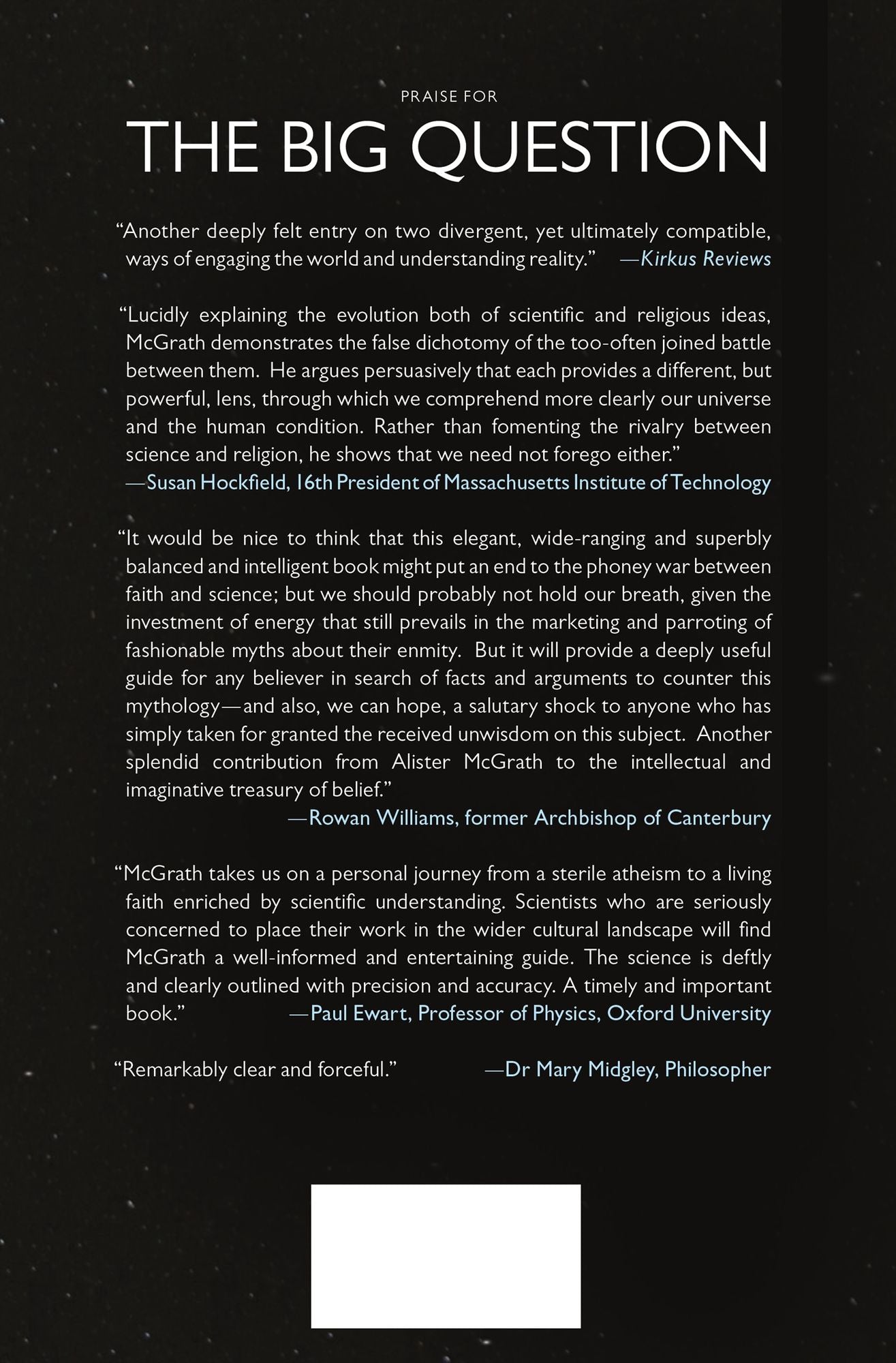 PRAISE FOR

THE BIG QUESTION

"Another deeply felt entry on two divergent, yet ultimately compatible, ways of engaging the world and understanding reality." —Kirkus Reviews

"Lucidly explaining the evolution both of scientific and religious ideas, McGrath demonstrates the false dichotomy of the too-often joined battle between them. He argues persuasively that each provides a different, but powerful, lens, through which we comprehend more clearly our universe and the human condition. Rather than fomenting the rivalry between science and religion, he shows that we need not forego either."
—Susan Hockfield, 16th President of Massachusetts Institute of Technology

"It would be nice to think that this elegant, wide-ranging and superbly balanced and intelligent book might put an end to the phoney war between faith and science; but we should probably not hold our breath, given the investment of energy that still prevails in the marketing and parroting of fashionable myths about their enmity. But it will provide a deeply useful guide for any believer in search of facts and arguments to counter this mythology—and also, we can hope, a salutary shock to anyone who has simply taken for granted the received unwisdom on this subject. Another splendid contribution from Alister McGrath to the intellectual and imaginative treasury of belief."
—Rowan Williams, former Archbishop of Canterbury

"McGrath takes us on a personal journey from a sterile atheism to a living faith enriched by scientific understanding. Scientists who are seriously concerned to place their work in the wider cultural landscape will find McGrath a well-informed and entertaining guide. The science is deftly and clearly outlined with precision and accuracy. A timely and important book." —Paul Ewart, Professor of Physics, Oxford University

"Remarkably clear and forceful." —Dr Mary Midgley, Philosopher